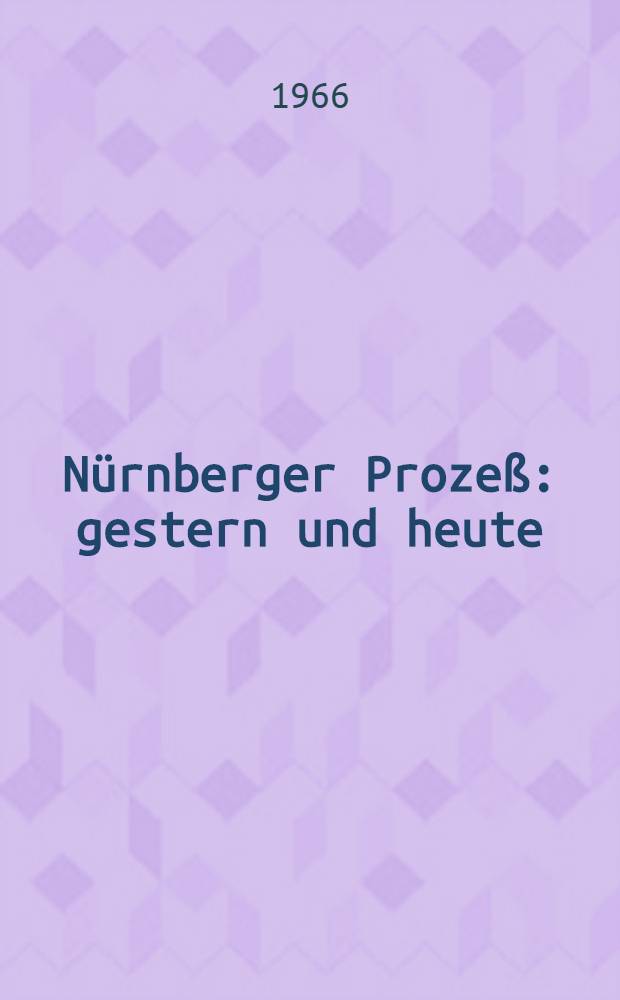 1966

Nürnberger Prozeß: gestern und heute